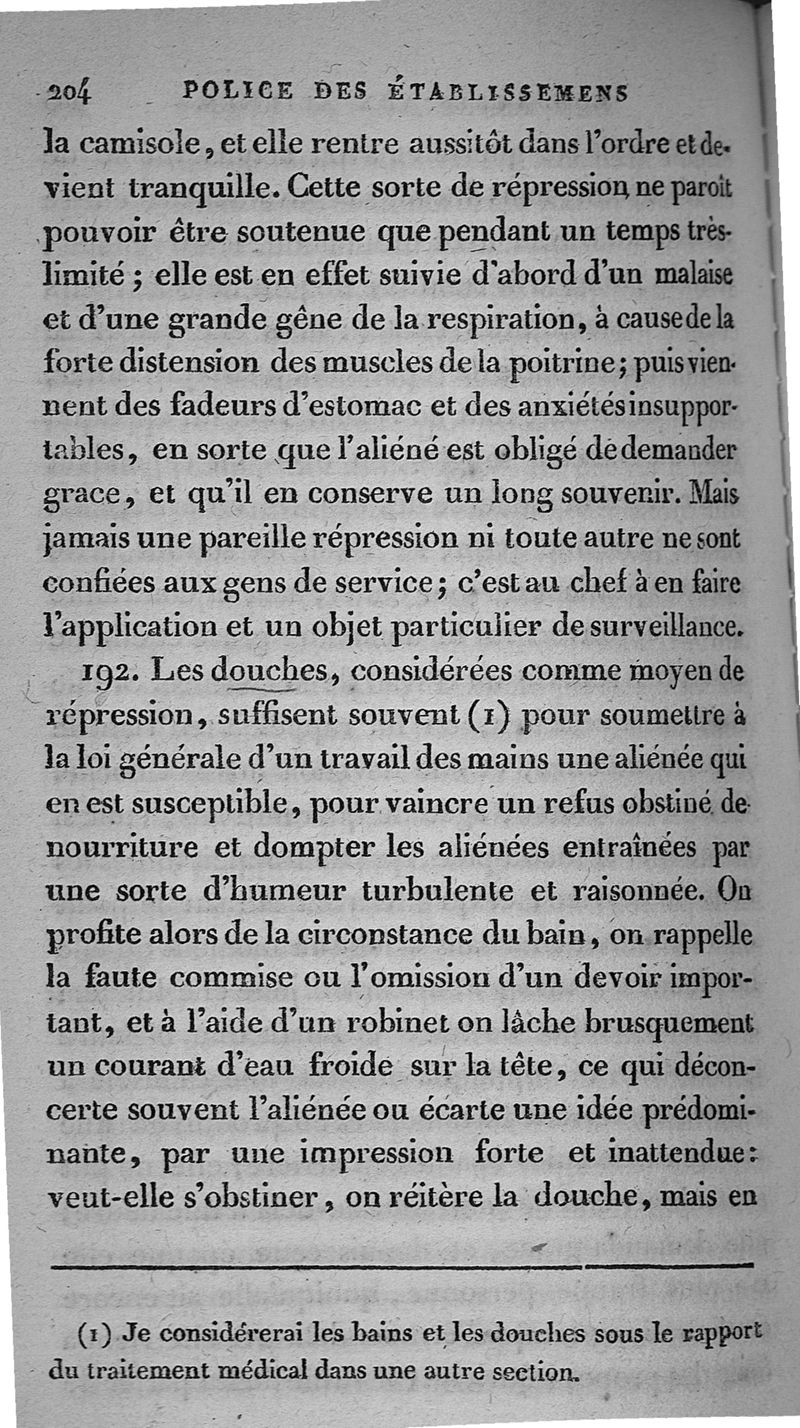 204 POLICE DES ÉTABLISSEMENS

la camisole, et elle rentre aussitôt dans l'ordre et devient tranquille. Cette sorte de répression ne paroît pouvoir être soutenue que pendant un temps très-limité ; elle est en effet suivie d'abord d'un malaise et d'une grande gêne de la respiration, à cause de la forte distension des muscles de la poitrine ; puis viennent des fadeurs d'estomac et des anxiétés insupportables, en sorte que l'aliéné est obligé de demander grace, et qu'il en conserve un long souvenir. Mais jamais une pareille répression ni toute autre ne sont confiées aux gens de service ; c'est au chef à en faire l'application et un objet particulier de surveillance.

192. Les douches, considérées comme moyen de répression, suffisent souvent (1) pour soumettre à la loi générale d'un travail des mains une aliénée qui en est susceptible, pour vaincre un refus obstiné de nourriture et dompter les aliénées entraînées par une sorte d'humeur turbulente et raisonnée. On profite alors de la circonstance du bain, on rappelle la faute commise ou l'omission d'un devoir important, et à l'aide d'un robinet on lâche brusquement un courant d'eau froide sur la tête, ce qui déconcerte souvent l'aliénée ou écarte une idée prédominante, par une impression forte et inattendue : veut-elle s'obstiner, on réitère la douche, mais en

(1) Je considérerai les bains et les douches sous le rapport du traitement médical dans une autre section.